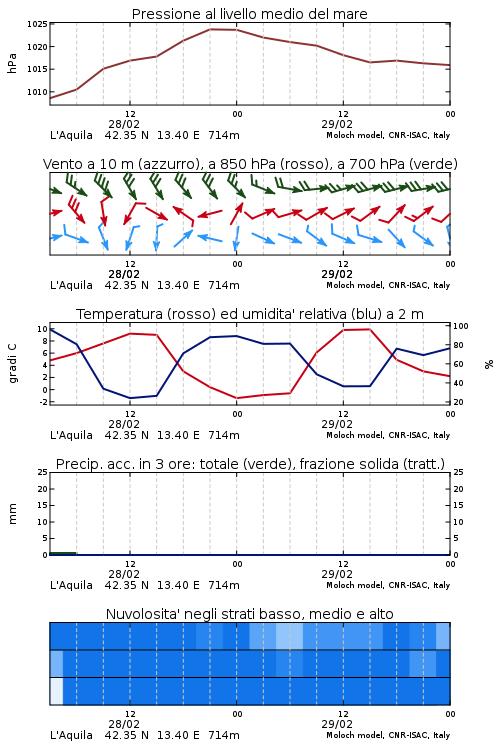 Pressione al livello medio del mare

hPa

1025
1020
1015
1010

12
28/02
00
12
29/02
00

L'Aquila 42.35 N 13.40 E 714m
Moloch model, CNR-ISAC, Italy

Vento a 10 m (azzurro), a 850 hPa (rosso), a 700 hPa (verde)

12
28/02
00
12
29/02
00

L'Aquila 42.35 N 13.40 E 714m
Moloch model, CNR-ISAC, Italy

Temperatura (rosso) ed umidita' relativa (blu) a 2 m

gradi C

10
8
6
4
2
0
-2

%

100
80
60
40
20

12
28/02
00
12
29/02
00

L'Aquila 42.35 N 13.40 E 714m
Moloch model, CNR-ISAC, Italy

Precip. acc. in 3 ore: totale (verde), frazione solida (tratt.)

mm

25
20
15
10
5
0

25
20
15
10
5
0

12
28/02
00
12
29/02
00

L'Aquila 42.35 N 13.40 E 714m
Moloch model, CNR-ISAC, Italy

Nuvolosita' negli strati basso, medio e alto

12
28/02
00
12
29/02
00

L'Aquila 42.35 N 13.40 E 714m
Moloch model, CNR-ISAC, Italy